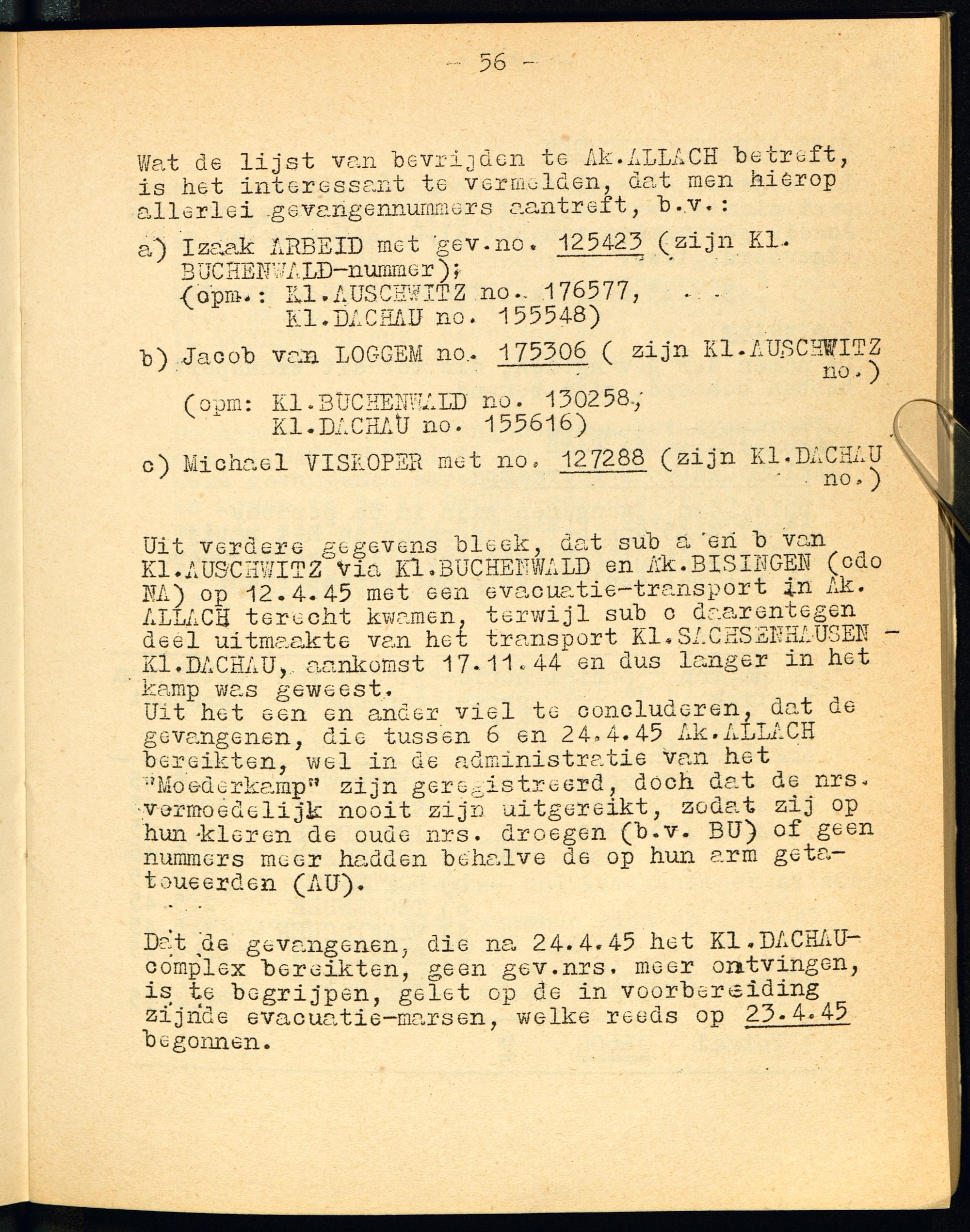 - 56 -

Wat de lijst van bevrijden te Ak.ALLACH betreft, is het interessant te vermelden, dat men hierop allerlei gevangennummers aantreft, b.v.:

a) Izaak ARBEID met gev.no. 125423 (zijn Kl. BUCHENWALD-nummer);
(opm.: Kl.AUSCHWITZ no. 176577,
Kl.DACHAU no. 155548)

b) Jacob van LOGGEM no. 175306 ( zijn Kl.AUSCHWITZ no.)
(opm: Kl.BUCHENWALD no. 130258,
Kl.DACHAU no. 155616)

c) Michael VISKOPER met no. 127288 (zijn Kl.DACHAU no.)

Uit verdere gegevens bleek, dat sub a en b van Kl.AUSCHWITZ via Kl.BUCHENWALD en Ak.BISINGEN (cdo NA) op 12.4.45 met een evacuatie-transport in Ak. ALLACH terecht kwamen, terwijl sub c daarentegen deel uitmaakte van het transport Kl.SACHSENHAUSEN - Kl.DACHAU, aankomst 17.11.44 en dus langer in het kamp was geweest.
Uit het een en ander viel te concluderen, dat de gevangenen, die tussen 6 en 24.4.45 Ak.ALLACH bereikten, wel in de administratie van het "Moederkamp" zijn geregistreerd, doch dat de nrs. vermoedelijk nooit zijn uitgereikt, zodat zij op hun kleren de oude nrs. droegen (b.v. BU) of geen nummers meer hadden behalve de op hun arm getatoueerden (AU).

Dat de gevangenen, die na 24.4.45 het Kl.DACHAU-complex bereikten, geen gev.nrs. meer ontvingen, is te begrijpen, gelet op de in voorbereiding zijnde evacuatie-marsen, welke reeds op 23.4.45 begonnen.